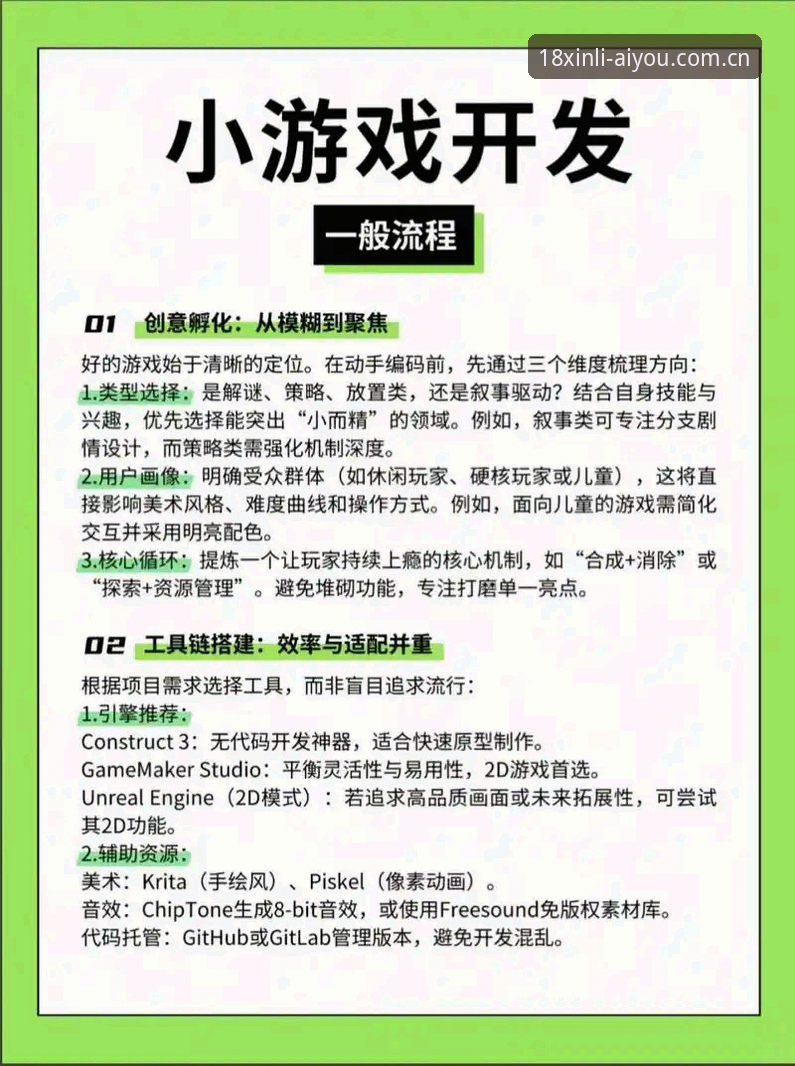 18xinli-aiyou.com.cn

小游戏开发

一般流程

01 创意孵化：从模糊到聚焦

好的游戏始于清晰的定位。在动手编码前，先通过三个维度梳理方向：
1.类型选择：是解谜、策略、放置类，还是叙事驱动？结合自身技能与兴趣，优先选择能突出“小而精”的领域。例如，叙事类可专注分支剧情设计，而策略类需强化机制深度。
2.用户画像：明确受众群体（如休闲玩家、硬核玩家或儿童），这将直接影响美术风格、难度曲线和操作方式。例如，面向儿童的游戏需简化交互并采用明亮配色。
3.核心循环：提炼一个让玩家持续上瘾的核心机制，如“合成+消除”或“探索+资源管理”。避免堆砌功能，专注打磨单一亮点。

02 工具链搭建：效率与适配并重

根据项目需求选择工具，而非盲目追求流行：
1.引擎推荐：
Construct 3：无代码开发神器，适合快速原型制作。
GameMaker Studio：平衡灵活性与易用性，2D游戏首选。
Unreal Engine（2D模式）：若追求高品质画面或未来拓展性，可尝试其2D功能。
2.辅助资源：
美术：Krita（手绘风）、Piskel（像素动画）。
音效：ChipTone生成8-bit音效，或使用Freesound免版权素材库。
代码托管：GitHub或GitLab管理版本，避免开发混乱。